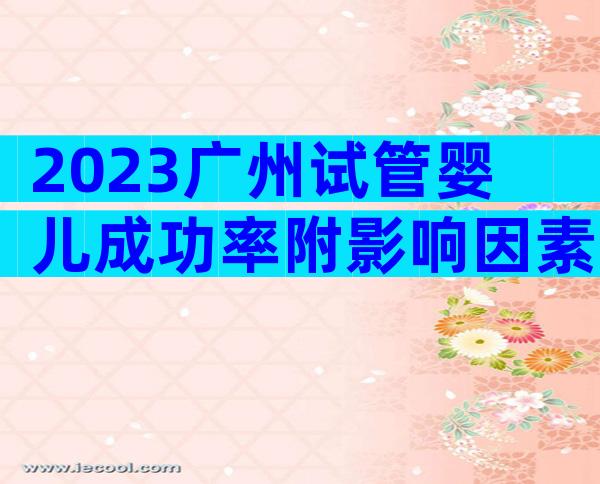 2023广州试管婴儿成功率附影响因素

www.iecool.com